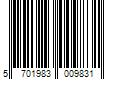 5 701983 009831